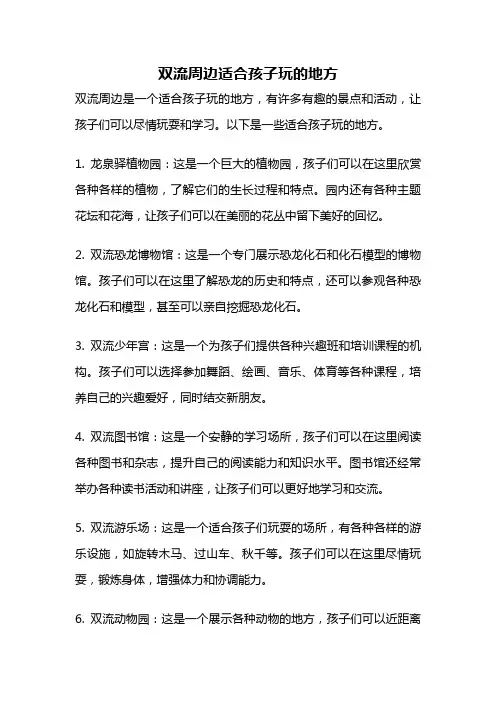 双流周边适合孩子玩的地方

双流周边是一个适合孩子玩的地方，有许多有趣的景点和活动，让孩子们可以尽情玩耍和学习。以下是一些适合孩子玩的地方。

1. 龙泉驿植物园：这是一个巨大的植物园，孩子们可以在这里欣赏各种各样的植物，了解它们的生长过程和特点。园内还有各种主题花坛和花海，让孩子们可以在美丽的花丛中留下美好的回忆。

2. 双流恐龙博物馆：这是一个专门展示恐龙化石和化石模型的博物馆。孩子们可以在这里了解恐龙的历史和特点，还可以参观各种恐龙化石和模型，甚至可以亲自挖掘恐龙化石。

3. 双流少年宫：这是一个为孩子们提供各种兴趣班和培训课程的机构。孩子们可以选择参加舞蹈、绘画、音乐、体育等各种课程，培养自己的兴趣爱好，同时结交新朋友。

4. 双流图书馆：这是一个安静的学习场所，孩子们可以在这里阅读各种图书和杂志，提升自己的阅读能力和知识水平。图书馆还经常举办各种读书活动和讲座，让孩子们可以更好地学习和交流。

5. 双流游乐场：这是一个适合孩子们玩耍的场所，有各种各样的游乐设施，如旋转木马、过山车、秋千等。孩子们可以在这里尽情玩耍，锻炼身体，增强体力和协调能力。

6. 双流动物园：这是一个展示各种动物的地方，孩子们可以近距离